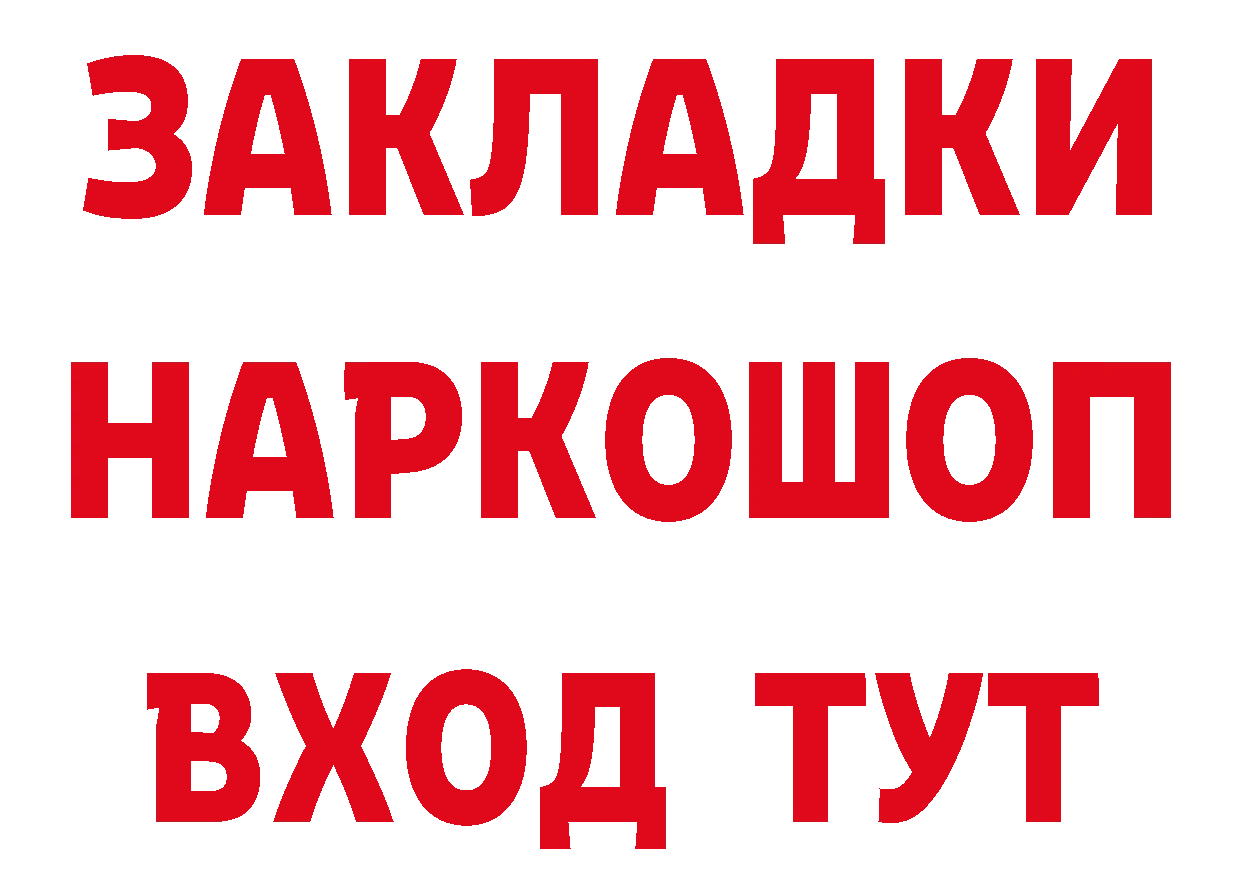 ЗАКЛАДКИ НАРКОШОП ВХОД ТУТ